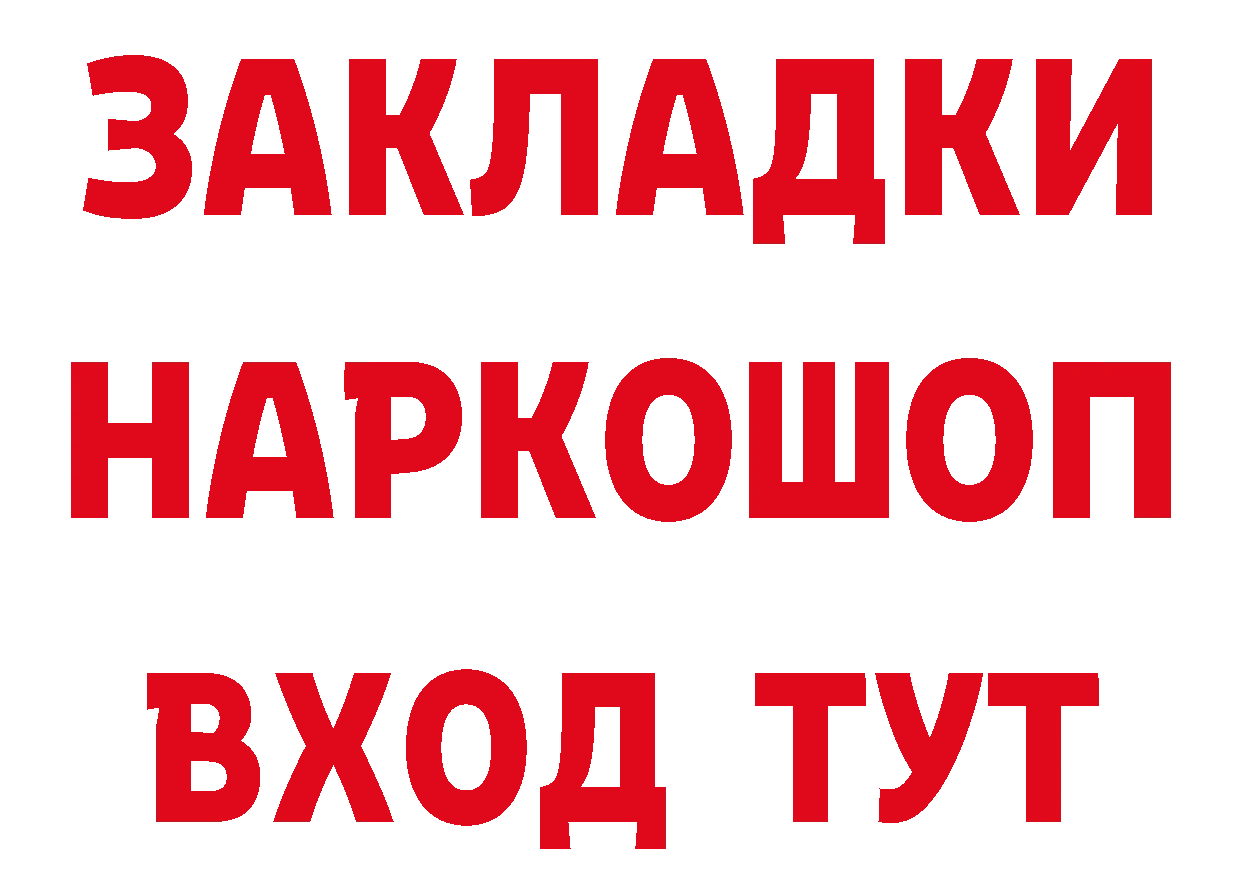 ЗАКЛАДКИ НАРКОШОП ВХОД ТУТ